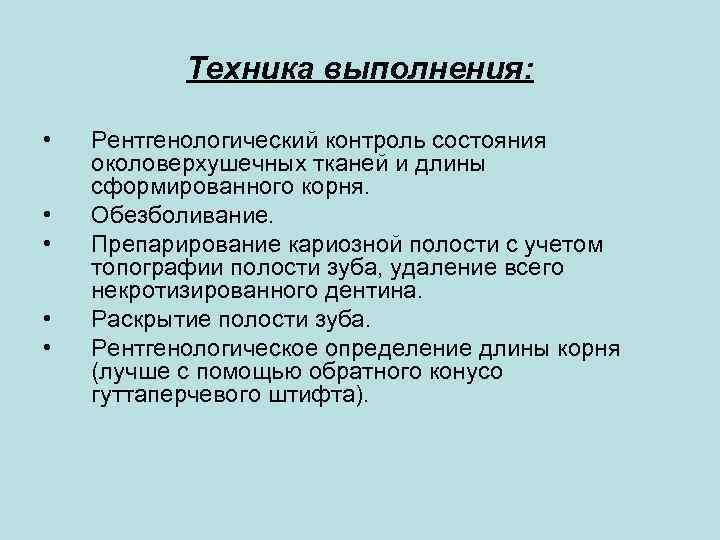 Техника выполнения:

• Рентгенологический контроль состояния околоверхушечных тканей и длины сформированного корня.
• Обезболивание.
• Препарирование кариозной полости с учетом топографии полости зуба, удаление всего некротизированного дентина.
• Раскрытие полости зуба.
• Рентгенологическое определение длины корня (лучше с помощью обратного конусо гуттаперчевого штифта).